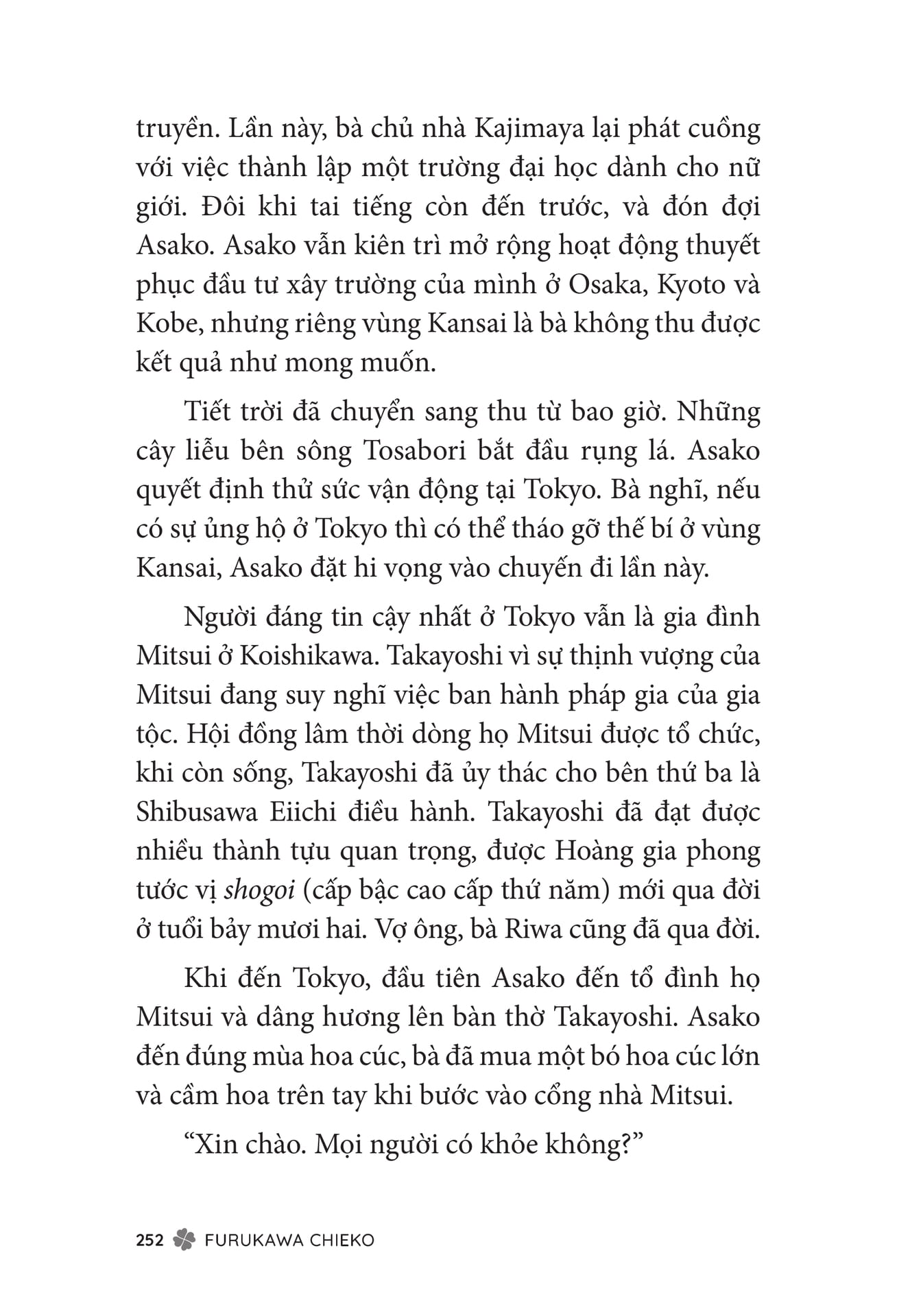 truyền. Lần này, bà chủ nhà Kajimaya lại phát cuồng với việc thành lập một trường đại học dành cho nữ giới. Đôi khi tai tiếng còn đến trước, và đón đợi Asako. Asako vẫn kiên trì mở rộng hoạt động thuyết phục đầu tư xây trường của mình ở Osaka, Kyoto và Kobe, nhưng riêng vùng Kansai là bà không thu được kết quả như mong muốn.

Tiết trời đã chuyển sang thu từ bao giờ. Những cây liễu bên sông Tosabori bắt đầu rụng lá. Asako quyết định thử sức vận động tại Tokyo. Bà nghĩ, nếu có sự ủng hộ ở Tokyo thì có thể tháo gỡ thế bí ở vùng Kansai, Asako đặt hi vọng vào chuyến đi lần này.

Người đáng tin cậy nhất ở Tokyo vẫn là gia đình Mitsui ở Koishikawa. Takayoshi vì sự thịnh vượng của Mitsui đang suy nghĩ việc ban hành pháp gia của gia tộc. Hội đồng lâm thời dòng họ Mitsui được tổ chức, khi còn sống, Takayoshi đã ủy thác cho bên thứ ba là Shibusawa Eiichi điều hành. Takayoshi đã đạt được nhiều thành tựu quan trọng, được Hoàng gia phong tước vị shogoi (cấp bậc cao cấp thứ năm) mới qua đời ở tuổi bảy mươi hai. Vợ ông, bà Riwa cũng đã qua đời.

Khi đến Tokyo, đầu tiên Asako đến tổ đình họ Mitsui và dâng hương lên bàn thờ Takayoshi. Asako đến đúng mùa hoa cúc, bà đã mua một bó hoa cúc lớn và cầm hoa trên tay khi bước vào cổng nhà Mitsui.

“Xin chào. Mọi người có khỏe không?”

252 FURUKAWA CHIEKO